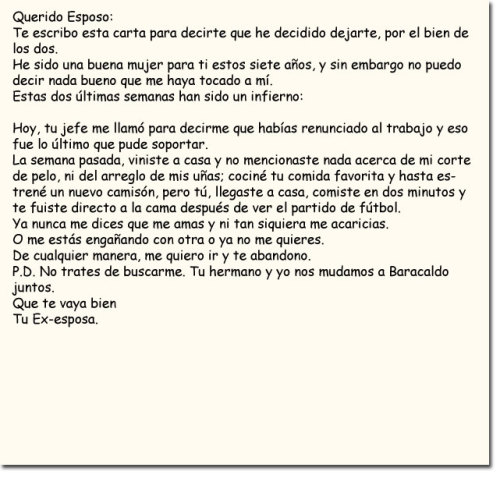 Querido Esposo:
Te escribo esta carta para decirte que he decidido dejarte, por el bien de los dos.
He sido una buena mujer para ti estos siete años, y sin embargo no puedo decir nada bueno que me haya tocado a mí.
Estas dos últimas semanas han sido un infierno:

Hoy, tu jefe me llamó para decirme que habías renunciado al trabajo y eso fue lo último que pude soportar.
La semana pasada, viniste a casa y no mencionaste nada acerca de mi corte de pelo, ni del arreglo de mis uñas; cociné tu comida favorita y hasta estrené un nuevo camisón, pero tú, llegaste a casa, comiste en dos minutos y te fuiste directo a la cama después de ver el partido de fútbol.
Ya nunca me dices que me amas y ni tan siquiera me acaricias.
O me estás engañando con otra o ya no me quieres.
De cualquier manera, me quiero ir y te abandono.
P.D. No trates de buscarme. Tu hermano y yo nos mudamos a Baracaldo juntos.
Que te vaya bien
Tu Ex-esposa.